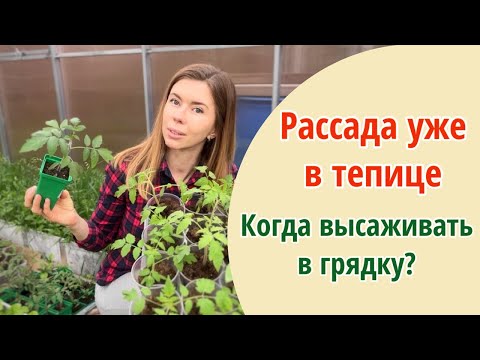 Рассада уже в тепице

Когда высаживать в грядку?